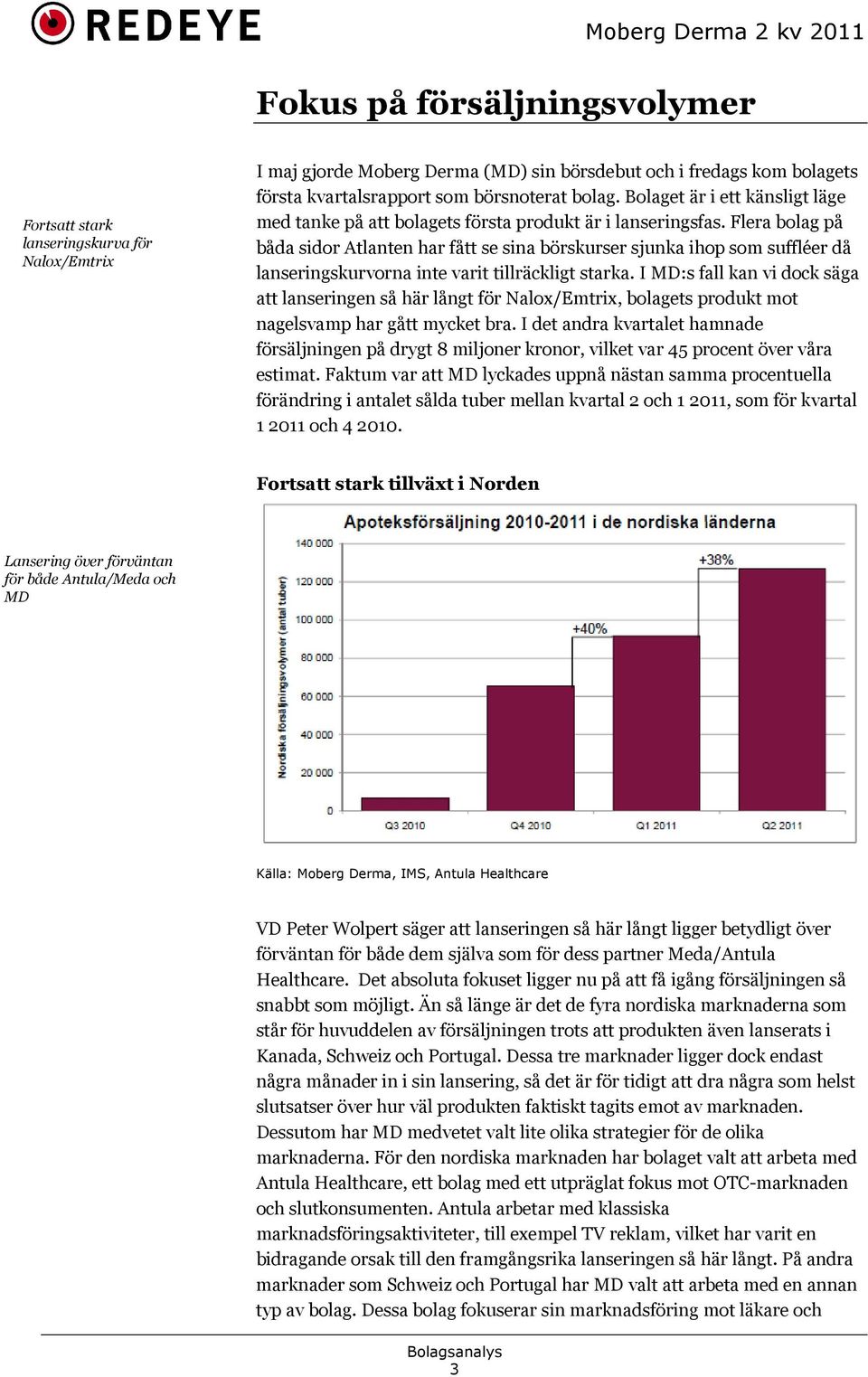 REDEYE

Moberg Derma 2 kv 2011

Fokus på försäljningsvolymer

Fortsatt stark lanseringskurva för Nalox/Emtrix

I maj gjorde Moberg Derma (MD) sin börsdebut och i fredags kom bolagets första kvartalsrapport som börsnoterat bolag. Bolaget är i ett känsligt läge med tanke på att bolagets första produkt är i lanseringsfas. Flera bolag på båda sidor Atlanten har fått se sina börskurser sjunka ihop som suffléer då lanseringskurvorna inte varit tillräckligt starka. I MD:s fall kan vi dock säga att lanseringen så här långt för Nalox/Emtrix, bolagets produkt mot nagelsvamp har gått mycket bra. I det andra kvartalet hamnade försäljningen på drygt 8 miljoner kronor, vilket var 45 procent över våra estimat. Faktum var att MD lyckades uppnå nästan samma procentuella förändring i antalet sålda tuber mellan kvartal 2 och 1 2011, som för kvartal 1 2011 och 4 2010.

Fortsatt stark tillväxt i Norden

Lansering över förväntan för både Antula/Meda och MD

Apoteksförsäljning 2010-2011 i de nordiska länderna

Nordiska försäljningsvolymer (antal tuber)

140 000
120 000
100 000
80 000
60 000
40 000
20 000
0

+40%
+38%

Q3 2010
Q4 2010
Q1 2011
Q2 2011

Källa: Moberg Derma, IMS, Antula Healthcare

VD Peter Wolpert säger att lanseringen så här långt ligger betydligt över förväntan för både dem själva som för dess partner Meda/Antula Healthcare. Det absoluta fokuset ligger nu på att få igång försäljningen så snabbt som möjligt. Än så länge är det de fyra nordiska marknaderna som står för huvuddelen av försäljningen trots att produkten även lanserats i Kanada, Schweiz och Portugal. Dessa tre marknader ligger dock endast några månader in i sin lansering, så det är för tidigt att dra några som helst slutsatser över hur väl produkten faktiskt tagits emot av marknaden. Dessutom har MD medvetet valt lite olika strategier för de olika marknaderna. För den nordiska marknaden har bolaget valt att arbeta med Antula Healthcare, ett bolag med ett utpräglat fokus mot OTC-marknaden och slutkonsumenten. Antula arbetar med klassiska marknadsföringsaktiviteter, till exempel TV reklam, vilket har varit en bidragande orsak till den framgångsrika lanseringen så här långt. På andra marknader som Schweiz och Portugal har MD valt att arbeta med en annan typ av bolag. Dessa bolag fokuserar sin marknadsföring mot läkare och

Bolagsanalys
3